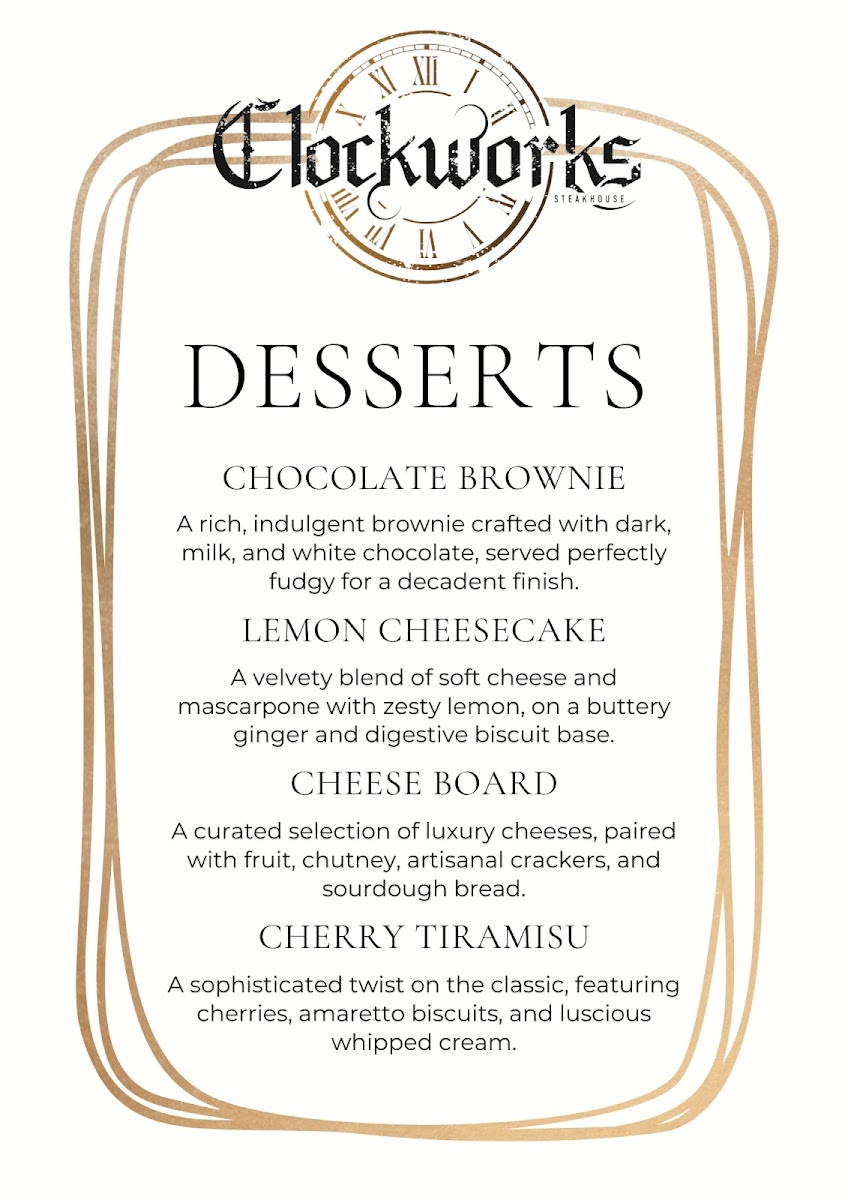 Clockworks
STEAKHOUSE

DESSERTS

CHOCOLATE BROWNIE

A rich, indulgent brownie crafted with dark, milk, and white chocolate, served perfectly fudgy for a decadent finish.

LEMON CHEESECAKE

A velvety blend of soft cheese and mascarpone with zesty lemon, on a buttery ginger and digestive biscuit base.

CHEESE BOARD

A curated selection of luxury cheeses, paired with fruit, chutney, artisanal crackers, and sourdough bread.

CHERRY TIRAMISU

A sophisticated twist on the classic, featuring cherries, amaretto biscuits, and luscious whipped cream.